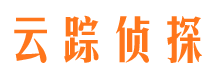 云踪侦探